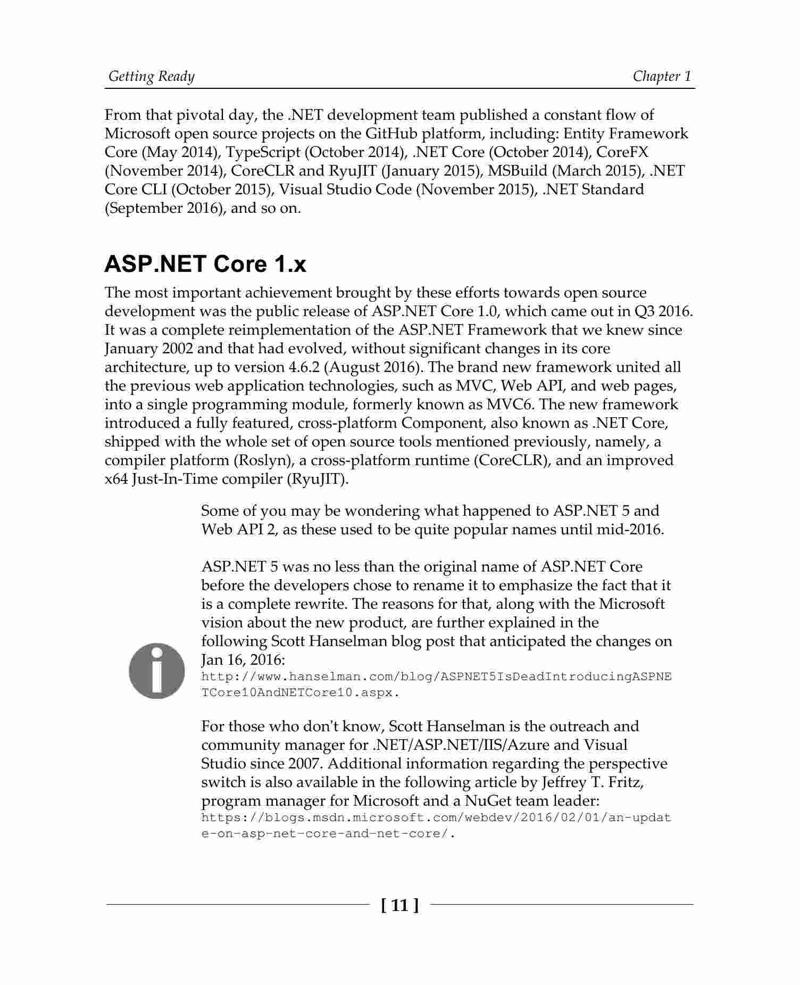 Getting Ready

Chapter 1

From that pivotal day, the .NET development team published a constant flow of Microsoft open source projects on the GitHub platform, including: Entity Framework Core (May 2014), TypeScript (October 2014), .NET Core (October 2014), CoreFX (November 2014), CoreCLR and RyuJIT (January 2015), MSBuild (March 2015), .NET Core CLI (October 2015), Visual Studio Code (November 2015), .NET Standard (September 2016), and so on.

ASP.NET Core 1.x

The most important achievement brought by these efforts towards open source development was the public release of ASP.NET Core 1.0, which came out in Q3 2016. It was a complete reimplementation of the ASP.NET Framework that we knew since January 2002 and that had evolved, without significant changes in its core architecture, up to version 4.6.2 (August 2016). The brand new framework united all the previous web application technologies, such as MVC, Web API, and web pages, into a single programming module, formerly known as MVC6. The new framework introduced a fully featured, cross-platform Component, also known as .NET Core, shipped with the whole set of open source tools mentioned previously, namely, a compiler platform (Roslyn), a cross-platform runtime (CoreCLR), and an improved x64 Just-In-Time compiler (RyuJIT).

Some of you may be wondering what happened to ASP.NET 5 and Web API 2, as these used to be quite popular names until mid-2016.

ASP.NET 5 was no less than the original name of ASP.NET Core before the developers chose to rename it to emphasize the fact that it is a complete rewrite. The reasons for that, along with the Microsoft vision about the new product, are further explained in the following Scott Hanselman blog post that anticipated the changes on Jan 16, 2016: http://www.hanselman.com/blog/ASPNET5IsDeadIntroducingASPNETCore10AndNETCore10.aspx.

For those who don't know, Scott Hanselman is the outreach and community manager for .NET/ASP.NET/IIS/Azure and Visual Studio since 2007. Additional information regarding the perspective switch is also available in the following article by Jeffrey T. Fritz, program manager for Microsoft and a NuGet team leader: https://blogs.msdn.microsoft.com/webdev/2016/02/01/an-update-on-asp-net-core-and-net-core/.

[ 11 ]